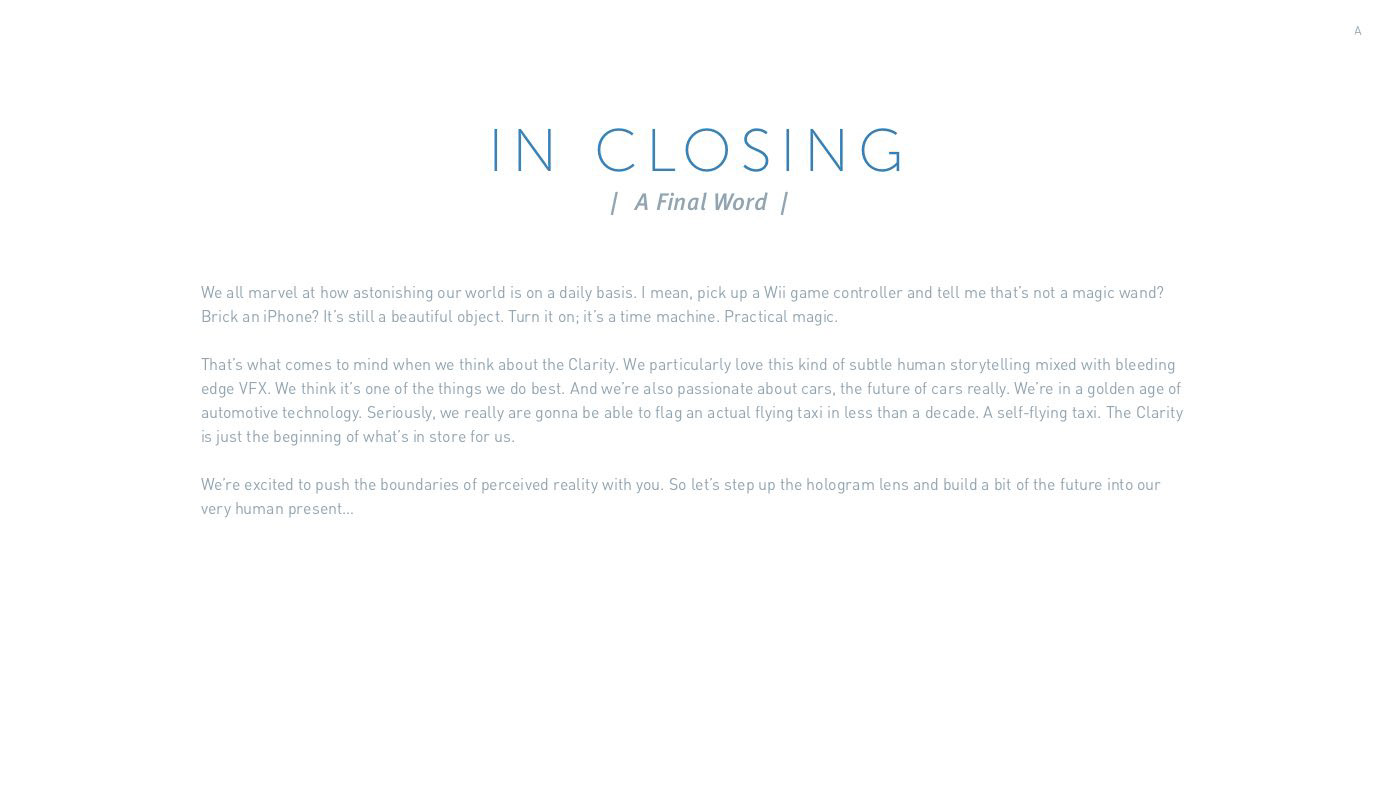 A

IN CLOSING

| A Final Word |

We all marvel at how astonishing our world is on a daily basis. I mean, pick up a Wii game controller and tell me that's not a magic wand? Brick an iPhone? It's still a beautiful object. Turn it on; it's a time machine. Practical magic.

That's what comes to mind when we think about the Clarity. We particularly love this kind of subtle human storytelling mixed with bleeding edge VFX. We think it's one of the things we do best. And we're also passionate about cars, the future of cars really. We're in a golden age of automotive technology. Seriously, we really are gonna be able to flag an actual flying taxi in less than a decade. A self-flying taxi. The Clarity is just the beginning of what's in store for us.

We're excited to push the boundaries of perceived reality with you. So let's step up the hologram lens and build a bit of the future into our very human present...